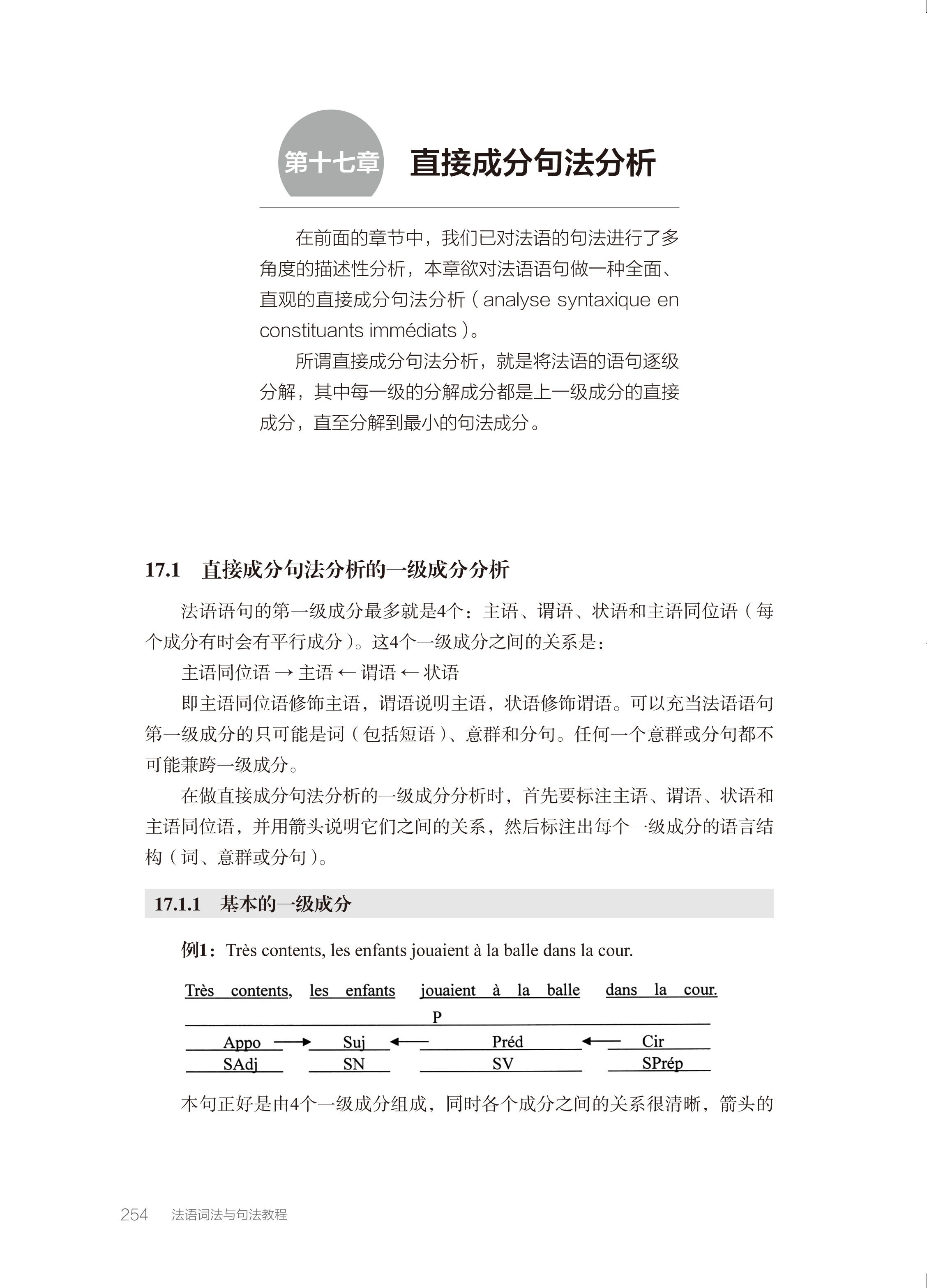 第十七章 直接成分句法分析

在前面的章节中，我们已对法语的句法进行了多角度的描述性分析，本章欲对法语语句做一种全面、直观的直接成分句法分析（analyse syntaxique en constituants immédiats）。

所谓直接成分句法分析，就是将法语的语句逐级分解，其中每一级的分解成分都是上一级成分的直接成分，直至分解到最小的句法成分。

17.1 直接成分句法分析的一级成分分析

法语语句的第一级成分最多就是4个：主语、谓语、状语和主语同位语（每个成分有时会有平行成分）。这4个一级成分之间的关系是：

主语同位语 → 主语 ← 谓语 ← 状语

即主语同位语修饰主语，谓语说明主语，状语修饰谓语。可以充当法语语句第一级成分的只可能是词（包括短语）、意群和分句。任何一个意群或分句都不可能兼跨一级成分。

在做直接成分句法分析的一级成分分析时，首先要标注主语、谓语、状语和主语同位语，并用箭头说明它们之间的关系，然后标注出每个一级成分的语言结构（词、意群或分句）。

17.1.1 基本的一级成分

例1：Très contents, les enfants jouaient à la balle dans la cour.

Très contents, les enfants jouaient à la balle dans la cour.

P

Appo → Suj ← Préd ← Cir

SAdj SN SV SPrép

本句正好是由4个一级成分组成，同时各个成分之间的关系很清晰，箭头的

254 法语词法与句法教程